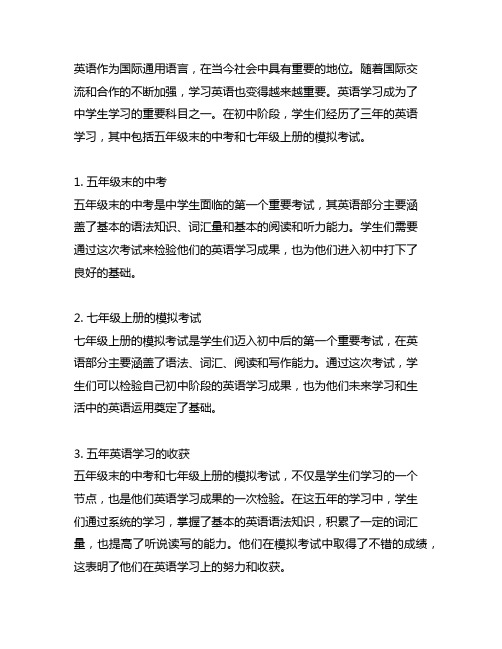 英语作为国际通用语言，在当今社会中具有重要的地位。随着国际交流和合作的不断加强，学习英语也变得越来越重要。英语学习成为了中学生学习的重要科目之一。在初中阶段，学生们经历了三年的英语学习，其中包括五年级末的中考和七年级上册的模拟考试。

1. 五年级末的中考
五年级末的中考是中学生面临的第一个重要考试，其英语部分主要涵盖了基本的语法知识、词汇量和基本的阅读和听力能力。学生们需要通过这次考试来检验他们的英语学习成果，也为他们进入初中打下了良好的基础。

2. 七年级上册的模拟考试
七年级上册的模拟考试是学生们迈入初中后的第一个重要考试，在英语部分主要涵盖了语法、词汇、阅读和写作能力。通过这次考试，学生们可以检验自己初中阶段的英语学习成果，也为他们未来学习和生活中的英语运用奠定了基础。

3. 五年英语学习的收获
五年级末的中考和七年级上册的模拟考试，不仅是学生们学习的一个节点，也是他们英语学习成果的一次检验。在这五年的学习中，学生们通过系统的学习，掌握了基本的英语语法知识，积累了一定的词汇量，也提高了听说读写的能力。他们在模拟考试中取得了不错的成绩，这表明了他们在英语学习上的努力和收获。